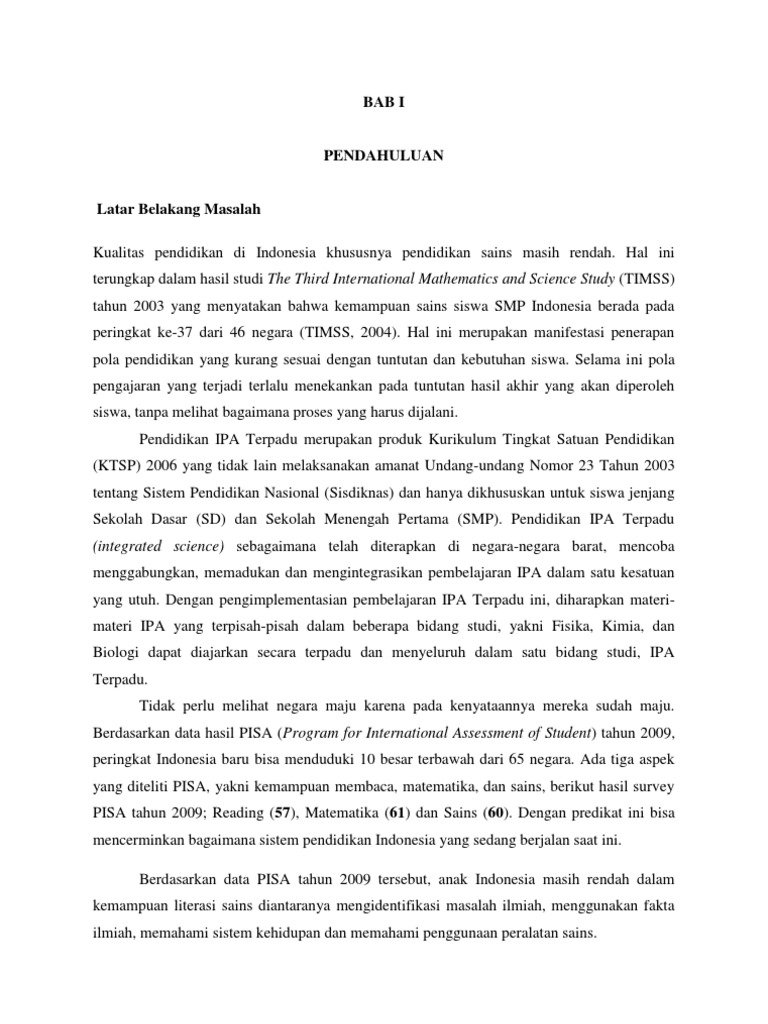 BAB I

PENDAHULUAN

Latar Belakang Masalah

Kualitas pendidikan di Indonesia khususnya pendidikan sains masih rendah. Hal ini terungkap dalam hasil studi The Third International Mathematics and Science Study (TIMSS) tahun 2003 yang menyatakan bahwa kemampuan sains siswa SMP Indonesia berada pada peringkat ke-37 dari 46 negara (TIMSS, 2004). Hal ini merupakan manifestasi penerapan pola pendidikan yang kurang sesuai dengan tuntutan dan kebutuhan siswa. Selama ini pola pengajaran yang terjadi terlalu menekankan pada tuntutan hasil akhir yang akan diperoleh siswa, tanpa melihat bagaimana proses yang harus dijalani.

Pendidikan IPA Terpadu merupakan produk Kurikulum Tingkat Satuan Pendidikan (KTSP) 2006 yang tidak lain melaksanakan amanat Undang-undang Nomor 23 Tahun 2003 tentang Sistem Pendidikan Nasional (Sisdiknas) dan hanya dikhususkan untuk siswa jenjang Sekolah Dasar (SD) dan Sekolah Menengah Pertama (SMP). Pendidikan IPA Terpadu (integrated science) sebagaimana telah diterapkan di negara-negara barat, mencoba menggabungkan, memadukan dan mengintegrasikan pembelajaran IPA dalam satu kesatuan yang utuh. Dengan pengimplementasian pembelajaran IPA Terpadu ini, diharapkan materi-materi IPA yang terpisah-pisah dalam beberapa bidang studi, yakni Fisika, Kimia, dan Biologi dapat diajarkan secara terpadu dan menyeluruh dalam satu bidang studi, IPA Terpadu.

Tidak perlu melihat negara maju karena pada kenyataannya mereka sudah maju. Berdasarkan data hasil PISA (Program for International Assessment of Student) tahun 2009, peringkat Indonesia baru bisa menduduki 10 besar terbawah dari 65 negara. Ada tiga aspek yang diteliti PISA, yakni kemampuan membaca, matematika, dan sains, berikut hasil survey PISA tahun 2009; Reading (57), Matematika (61) dan Sains (60). Dengan predikat ini bisa mencerminkan bagaimana sistem pendidikan Indonesia yang sedang berjalan saat ini.

Berdasarkan data PISA tahun 2009 tersebut, anak Indonesia masih rendah dalam kemampuan literasi sains diantaranya mengidentifikasi masalah ilmiah, menggunakan fakta ilmiah, memahami sistem kehidupan dan memahami penggunaan peralatan sains.